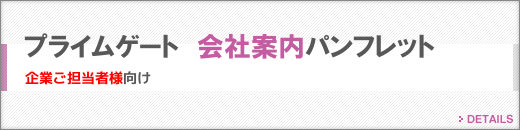 プライムゲート　会社案内パンフレット

企業ご担当者様向け

DETAILS